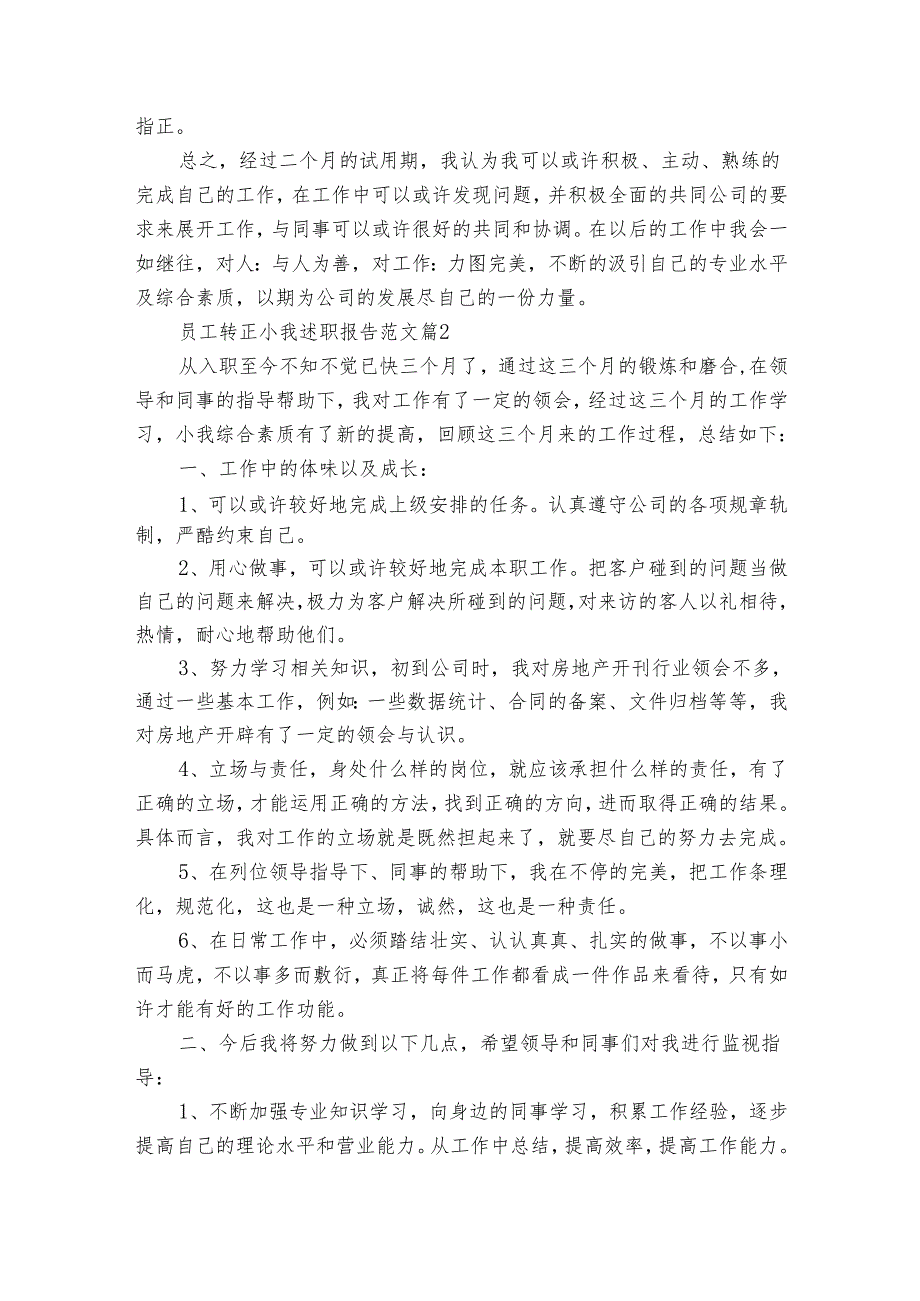 指正。

总之，经过二个月的试用期，我认为我可以或许积极、主动、熟练的完成自己的工作，在工作中可以或许发现问题，并积极全面的共同公司的要求来展开工作，与同事可以或许很好的共同和协调。在以后的工作中我会一如继往，对人：与人为善，对工作：力图完美，不断的汲引自己的专业水平及综合素质，以期为公司的发展尽自己的一份力量。

员工转正小我述职报告范文篇2

从入职至今不知不觉已快三个月了，通过这三个月的锻炼和磨合，在领导和同事的指导帮助下，我对工作有了一定的领会，经过这三个月的工作学习，小我综合素质有了新的提高，回顾这三个月来的工作过程，总结如下：

一、工作中的体味以及成长：

1、可以或许较好地完成上级安排的任务。认真遵守公司的各项规章轨制，严酷约束自己。

2、用心做事，可以或许较好地完成本职工作。把客户碰到的问题当做自己的问题来解决，极力为客户解决所碰到的问题，对来访的客人以礼相待，热情，耐心地帮助他们。

3、努力学习相关知识，初到公司时，我对房地产开刊行业领会不多，通过一些基本工作，例如：一些数据统计、合同的备案、文件归档等等，我对房地产开辟有了一定的领会与认识。

4、立场与责任，身处什么样的岗位，就应该承担什么样的责任，有了正确的立场，才能运用正确的方法，找到正确的方向，进而取得正确的结果。具体而言，我对工作的立场就是既然担起来了，就要尽自己的努力去完成。

5、在列位领导指导下、同事的帮助下，我在不停的完美，把工作条理化，规范化，这也是一种立场，诚然，这也是一种责任。

6、在日常工作中，必须踏结壮实、认认真真、扎实的做事，不以事小而马虎，不以事多而敷衍，真正将每件工作都看成一件作品来看待，只有如许才能有好的工作功能。

二、今后我将努力做到以下几点，希望领导和同事们对我进行监视指导：

1、不断加强专业知识学习，向身边的同事学习，积累工作经验，逐步提高自己的理论水平和营业能力。从工作中总结，提高效率，提高工作能力。